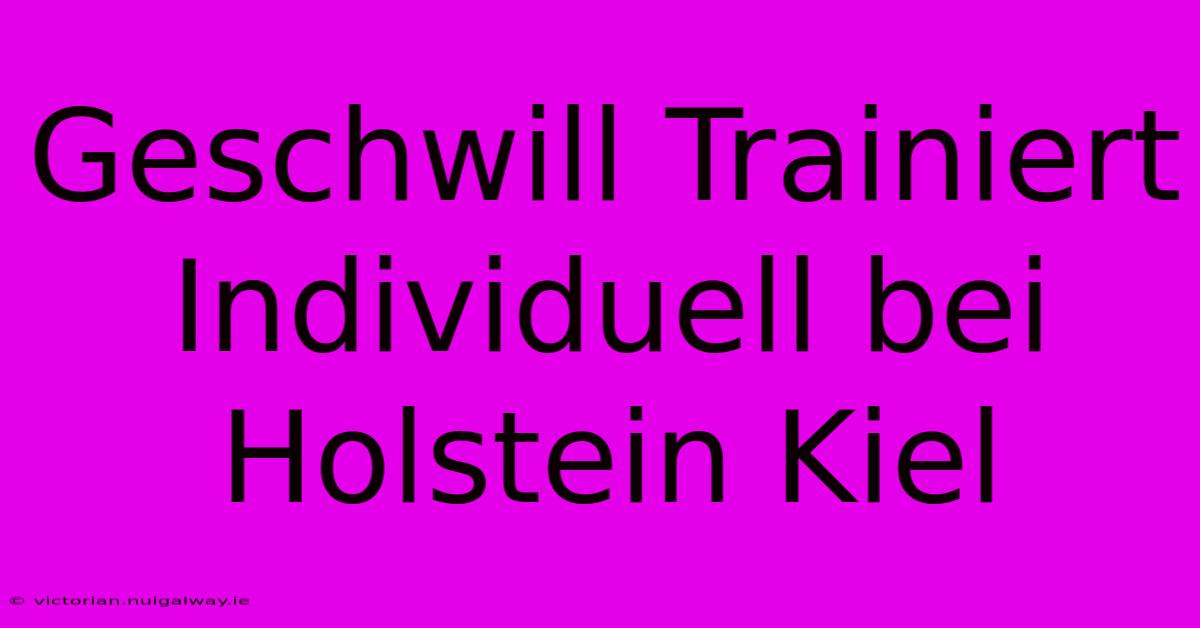 Geschwill Trainiert Individuell bei Holstein Kiel

© victorian.nuigalway.ie